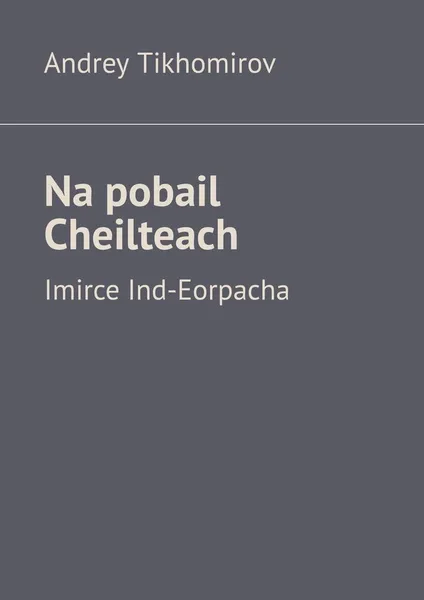 Andrey Tikhomirov

Na pobail Cheilteach

Imirce Ind-Eorpacha